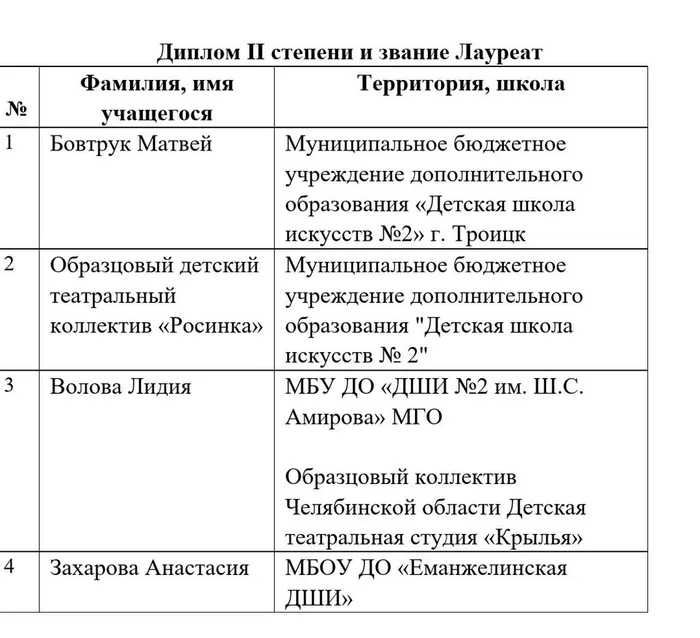 Диплом II степени и звание Лауреат

| № | Фамилия, имя учащегося | Территория, школа |
|---|---|---|
| 1 | Бовтрук Матвей | Муниципальное бюджетное учреждение дополнительного образования «Детская школа искусств №2» г. Троицк |
| 2 | Образцовый детский театральный коллектив «Росинка» | Муниципальное бюджетное учреждение дополнительного образования "Детская школа искусств № 2" |
| 3 | Волова Лидия | МБУ ДО «ДШИ №2 им. Ш.С. Амирова» МГО<br><br>Образцовый коллектив Челябинской области Детская театральная студия «Крылья» |
| 4 | Захарова Анастасия | МБОУ ДО «Еманжелинская ДШИ» |